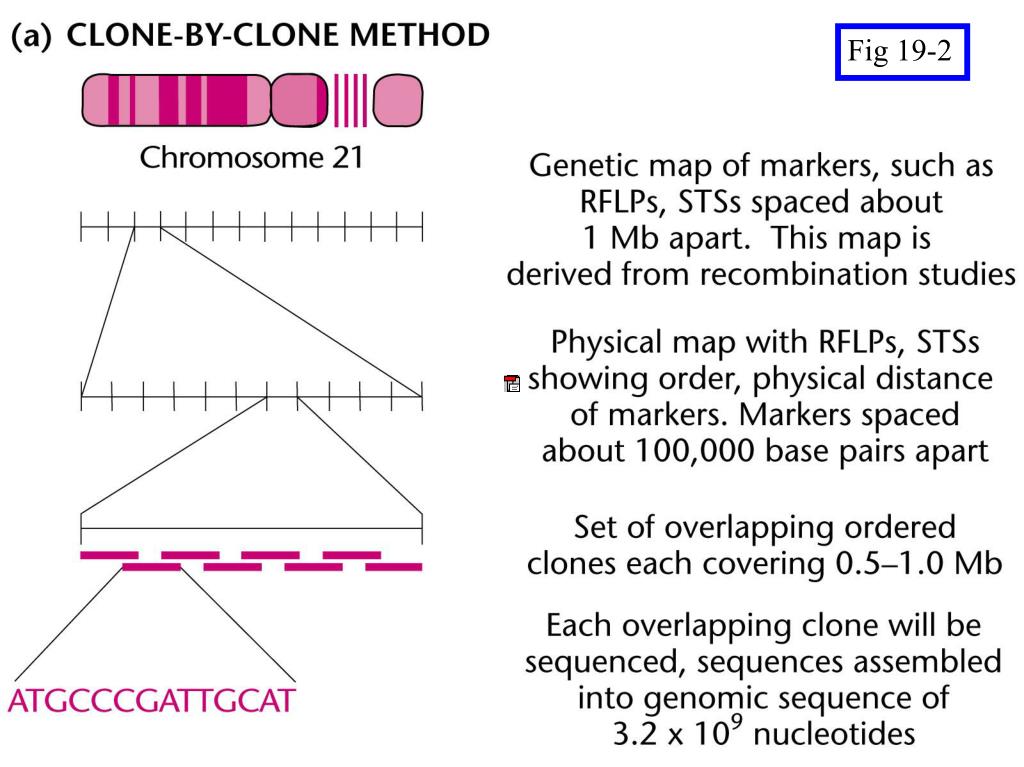 (a) CLONE-BY-CLONE METHOD

Fig 19-2

Chromosome 21

Genetic map of markers, such as RFLPs, STSs spaced about 1 Mb apart. This map is derived from recombination studies

Physical map with RFLPs, STSs showing order, physical distance of markers. Markers spaced about 100,000 base pairs apart

Set of overlapping ordered clones each covering 0.5–1.0 Mb

Each overlapping clone will be sequenced, sequences assembled into genomic sequence of $3.2 \times 10^9$ nucleotides

ATGCCCGATTGCAT